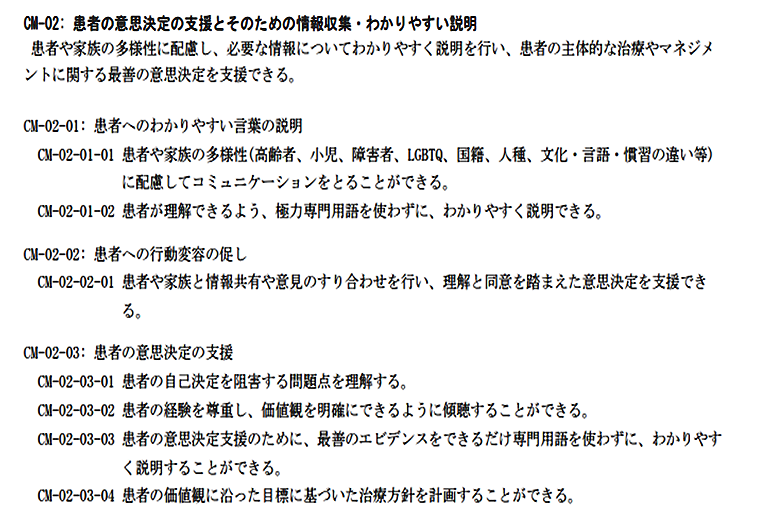 CM-02: 患者の意思決定の支援とそのための情報収集・わかりやすい説明
患者や家族の多様性に配慮し、必要な情報についてわかりやすく説明を行い、患者の主体的な治療やマネジメントに関する最善の意思決定を支援できる。

CM-02-01: 患者へのわかりやすい言葉の説明
CM-02-01-01 患者や家族の多様性(高齢者、小児、障害者、LGBTQ、国籍、人種、文化・言語・慣習の違い等)に配慮してコミュニケーションをとることができる。
CM-02-01-02 患者が理解できるよう、極力専門用語を使わずに、わかりやすく説明できる。

CM-02-02: 患者への行動変容の促し
CM-02-02-01 患者や家族と情報共有や意見のすり合わせを行い、理解と同意を踏まえた意思決定を支援できる。

CM-02-03: 患者の意思決定の支援
CM-02-03-01 患者の自己決定を阻害する問題点を理解する。
CM-02-03-02 患者の経験を尊重し、価値観を明確にできるように傾聴することができる。
CM-02-03-03 患者の意思決定支援のために、最善のエビデンスをできるだけ専門用語を使わずに、わかりやすく説明することができる。
CM-02-03-04 患者の価値観に沿った目標に基づいた治療方針を計画することができる。